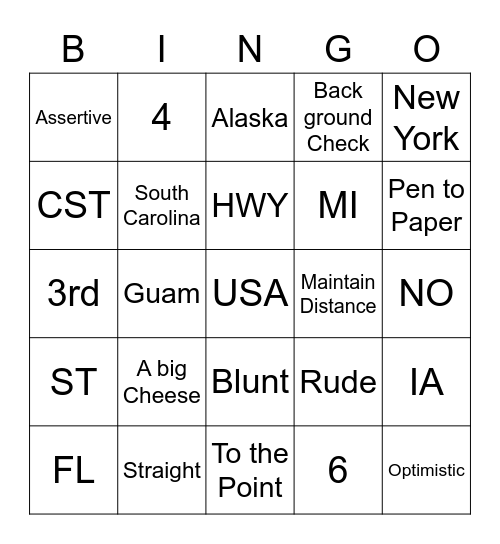 | B | I | N | G | O |
|---|---|---|---|---|
| Assertive | 4 | Alaska | Back ground Check | New York |
| CST | South Carolina | HWY | MI | Pen to Paper |
| 3rd | Guam | USA | Maintain Distance | NO |
| ST | A big Cheese | Blunt | Rude | IA |
| FL | Straight | To the Point | 6 | Optimistic |